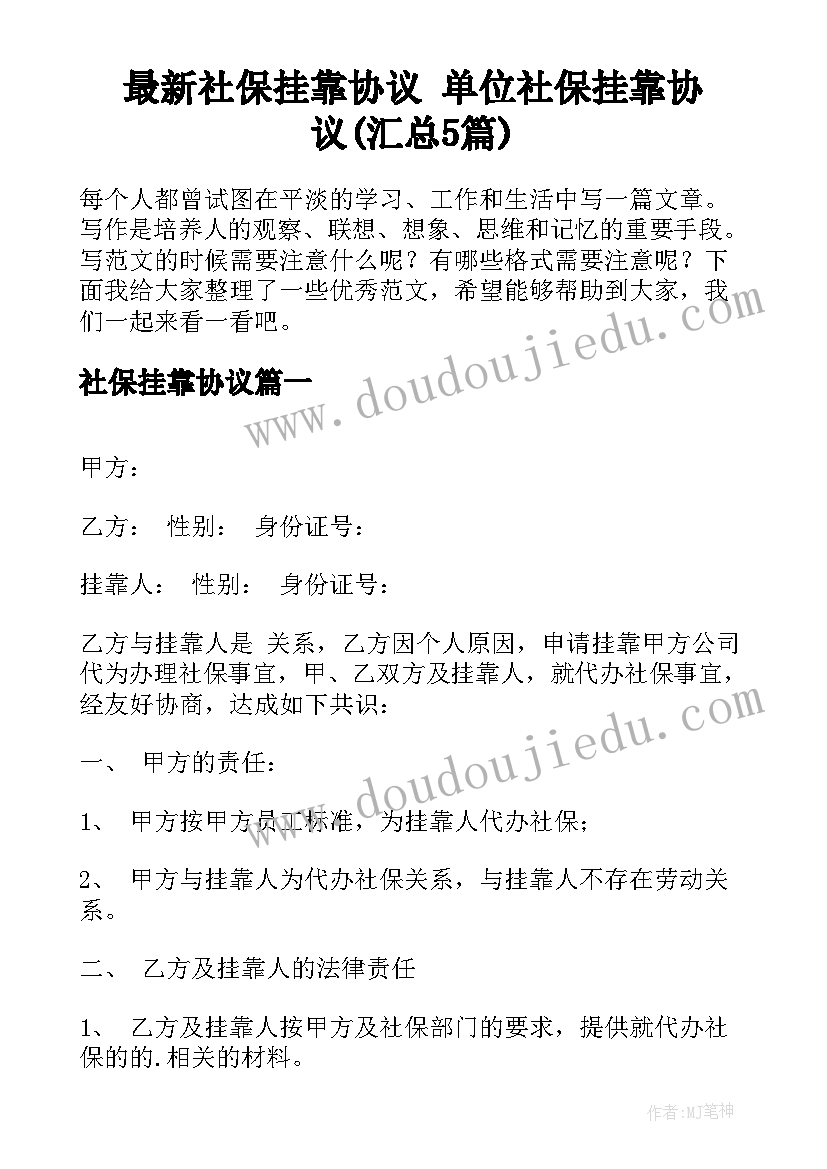 最新社保挂靠协议 单位社保挂靠协议(汇总5篇)

每个人都曾试图在平淡的学习、工作和生活中写一篇文章。写作是培养人的观察、联想、想象、思维和记忆的重要手段。写范文的时候需要注意什么呢？有哪些格式需要注意呢？下面我给大家整理了一些优秀范文，希望能够帮助到大家，我们一起来看一看吧。

社保挂靠协议篇一

www.doudoujiedu.com

甲方：

乙方： 性别： 身份证号：

挂靠人： 性别： 身份证号：

乙方与挂靠人是 关系，乙方因个人原因，申请挂靠甲方公司代为办理社保事宜，甲、乙双方及挂靠人，就代办社保事宜，经友好协商，达成如下共识：

www.doudoujiedu.com

一、 甲方的责任：

1、 甲方按甲方员工标准，为挂靠人代办社保；

2、 甲方与挂靠人为代办社保关系，与挂靠人不存在劳动关系。

二、 乙方及挂靠人的法律责任

1、 乙方及挂靠人按甲方及社保部门的要求，提供就代办社保的的.相关的材料。

作者：MJ笔神